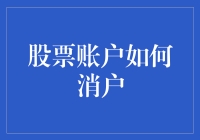 股票账户如何消户